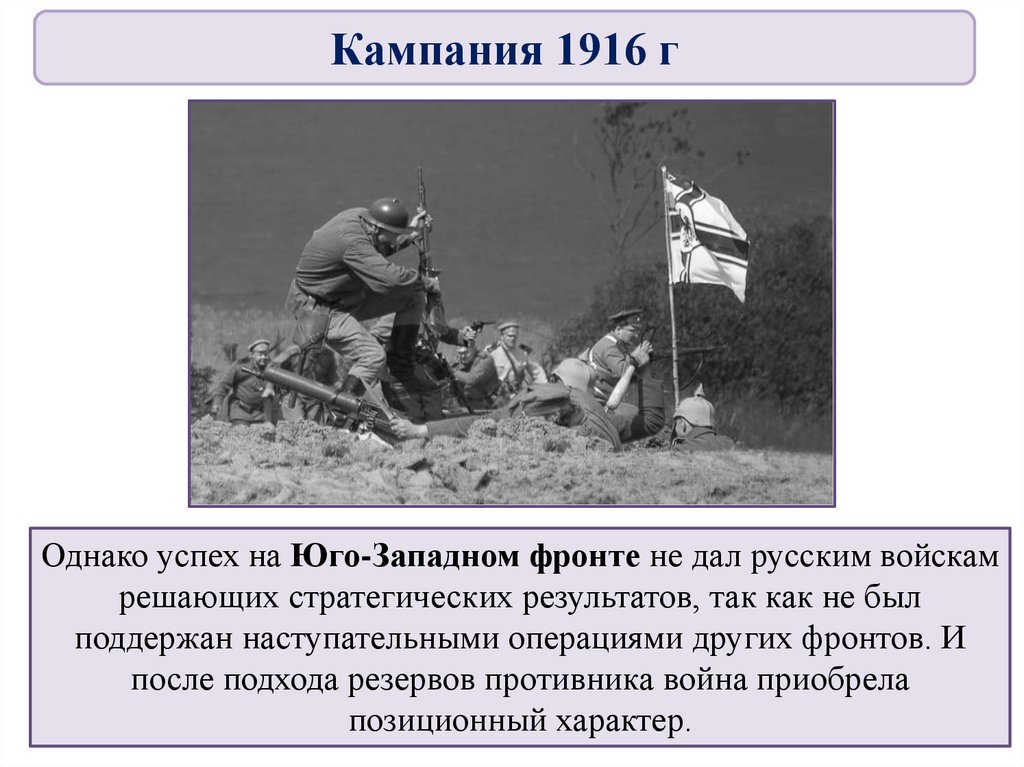 Кампания 1916 г

Однако успех на Юго-Западном фронте не дал русским войскам решающих стратегических результатов, так как не был поддержан наступательными операциями других фронтов. И после подхода резервов противника война приобрела позиционный характер.